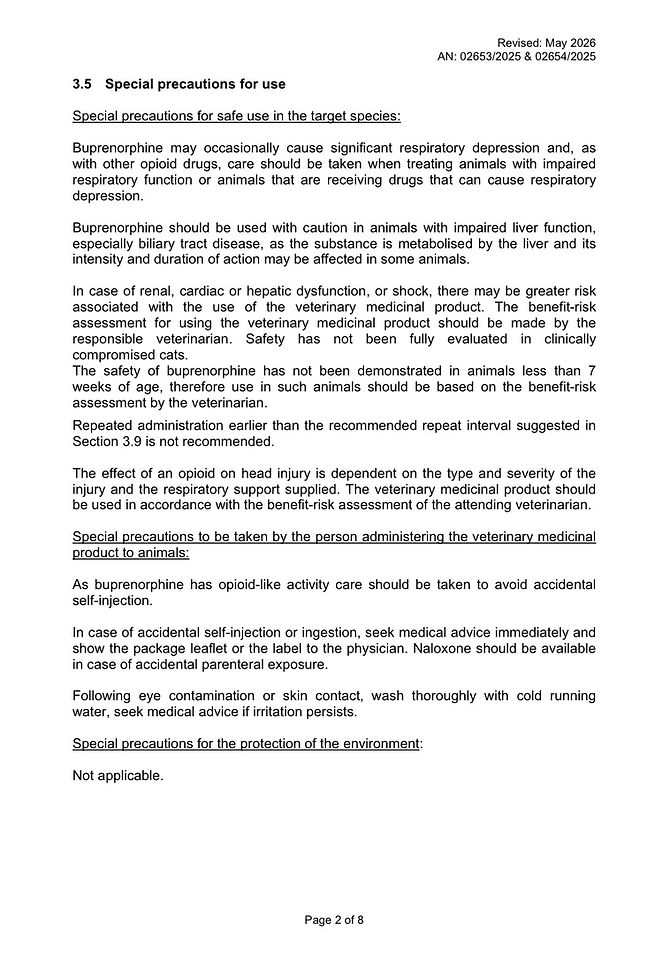 Revised: May 2026
AN: 02653/2025 & 02654/2025

3.5 Special precautions for use

Special precautions for safe use in the target species:

Buprenorphine may occasionally cause significant respiratory depression and, as with other opioid drugs, care should be taken when treating animals with impaired respiratory function or animals that are receiving drugs that can cause respiratory depression.

Buprenorphine should be used with caution in animals with impaired liver function, especially biliary tract disease, as the substance is metabolised by the liver and its intensity and duration of action may be affected in some animals.

In case of renal, cardiac or hepatic dysfunction, or shock, there may be greater risk associated with the use of the veterinary medicinal product. The benefit-risk assessment for using the veterinary medicinal product should be made by the responsible veterinarian. Safety has not been fully evaluated in clinically compromised cats.
The safety of buprenorphine has not been demonstrated in animals less than 7 weeks of age, therefore use in such animals should be based on the benefit-risk assessment by the veterinarian.

Repeated administration earlier than the recommended repeat interval suggested in Section 3.9 is not recommended.

The effect of an opioid on head injury is dependent on the type and severity of the injury and the respiratory support supplied. The veterinary medicinal product should be used in accordance with the benefit-risk assessment of the attending veterinarian.

Special precautions to be taken by the person administering the veterinary medicinal product to animals:

As buprenorphine has opioid-like activity care should be taken to avoid accidental self-injection.

In case of accidental self-injection or ingestion, seek medical advice immediately and show the package leaflet or the label to the physician. Naloxone should be available in case of accidental parenteral exposure.

Following eye contamination or skin contact, wash thoroughly with cold running water, seek medical advice if irritation persists.

Special precautions for the protection of the environment:

Not applicable.

Page 2 of 8